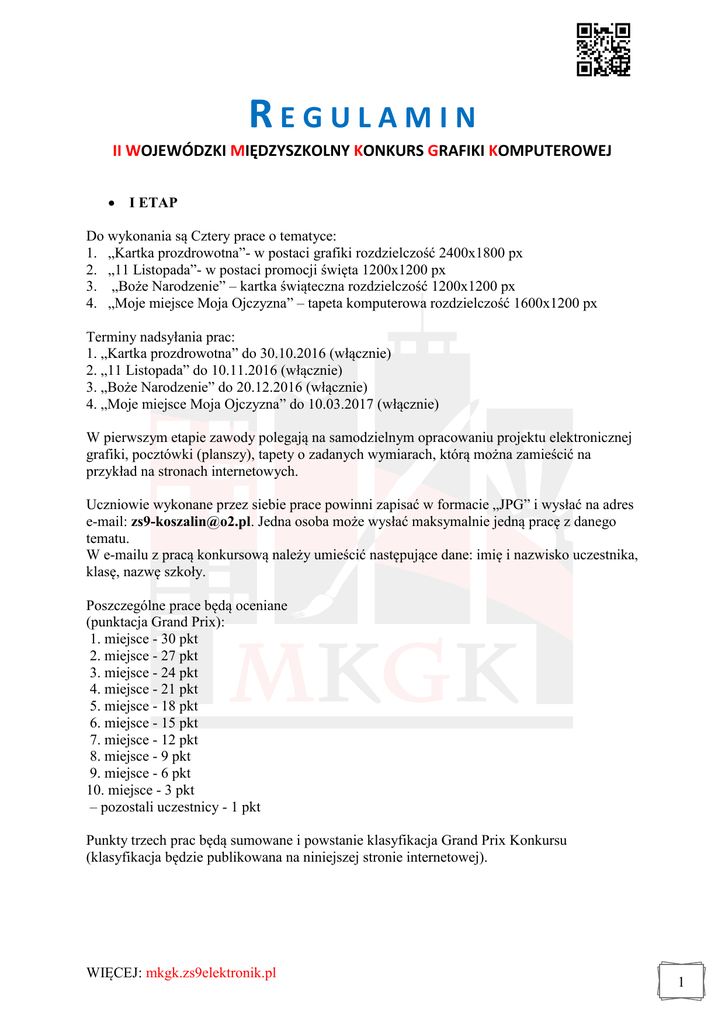 REGULAMIN

II WOJEWÓDZKI MIĘDZYSZKOLNY KONKURS GRAFIKI KOMPUTEROWEJ

• I ETAP

Do wykonania są Cztery prace o tematyce:
1. „Kartka prozdrowotna”- w postaci grafiki rozdzielczość 2400x1800 px
2. „11 Listopada”- w postaci promocji święta 1200x1200 px
3. „Boże Narodzenie” – kartka świąteczna rozdzielczość 1200x1200 px
4. „Moje miejsce Moja Ojczyzna” – tapeta komputerowa rozdzielczość 1600x1200 px

Terminy nadsyłania prac:
1. „Kartka prozdrowotna” do 30.10.2016 (włącznie)
2. „11 Listopada” do 10.11.2016 (włącznie)
3. „Boże Narodzenie” do 20.12.2016 (włącznie)
4. „Moje miejsce Moja Ojczyzna” do 10.03.2017 (włącznie)

W pierwszym etapie zawody polegają na samodzielnym opracowaniu projektu elektronicznej grafiki, pocztówki (planszy), tapety o zadanych wymiarach, którą można zamieścić na przykład na stronach internetowych.

Uczniowie wykonane przez siebie prace powinni zapisać w formacie „JPG” i wysłać na adres e-mail: zs9-koszalin@o2.pl. Jedna osoba może wysłać maksymalnie jedną pracę z danego tematu.
W e-mailu z pracą konkursową należy umieścić następujące dane: imię i nazwisko uczestnika, klasę, nazwę szkoły.

Poszczególne prace będą oceniane
(punktacja Grand Prix):
1. miejsce - 30 pkt
2. miejsce - 27 pkt
3. miejsce - 24 pkt
4. miejsce - 21 pkt
5. miejsce - 18 pkt
6. miejsce - 15 pkt
7. miejsce - 12 pkt
8. miejsce - 9 pkt
9. miejsce - 6 pkt
10. miejsce - 3 pkt
– pozostali uczestnicy - 1 pkt

Punkty trzech prac będą sumowane i powstanie klasyfikacja Grand Prix Konkursu (klasyfikacja będzie publikowana na niniejszej stronie internetowej).

MKGK

WIĘCEJ: mkgk.zs9elektronik.pl

1